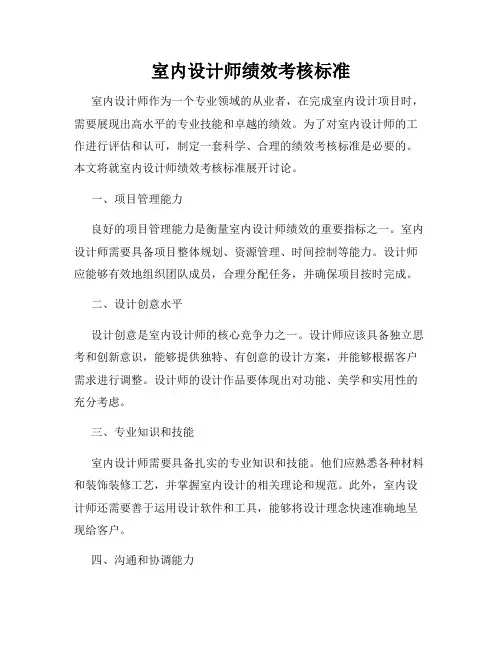 室内设计师绩效考核标准

室内设计师作为一个专业领域的从业者，在完成室内设计项目时，需要展现出高水平的专业技能和卓越的绩效。为了对室内设计师的工作进行评估和认可，制定一套科学、合理的绩效考核标准是必要的。本文将就室内设计师绩效考核标准展开讨论。

一、项目管理能力

良好的项目管理能力是衡量室内设计师绩效的重要指标之一。室内设计师需要具备项目整体规划、资源管理、时间控制等能力。设计师应能够有效地组织团队成员，合理分配任务，并确保项目按时完成。

二、设计创意水平

设计创意是室内设计师的核心竞争力之一。设计师应该具备独立思考和创新意识，能够提供独特、有创意的设计方案，并能够根据客户需求进行调整。设计师的设计作品要体现出对功能、美学和实用性的充分考虑。

三、专业知识和技能

室内设计师需要具备扎实的专业知识和技能。他们应熟悉各种材料和装饰装修工艺，并掌握室内设计的相关理论和规范。此外，室内设计师还需要善于运用设计软件和工具，能够将设计理念快速准确地呈现给客户。

四、沟通和协调能力